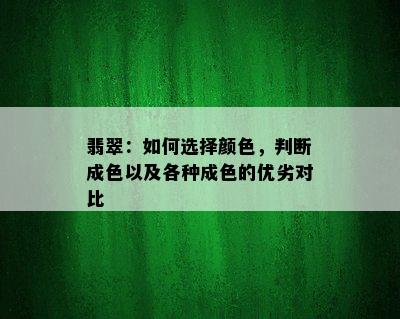 翡翠：如何选择颜色，判断成色以及各种成色的优劣对比